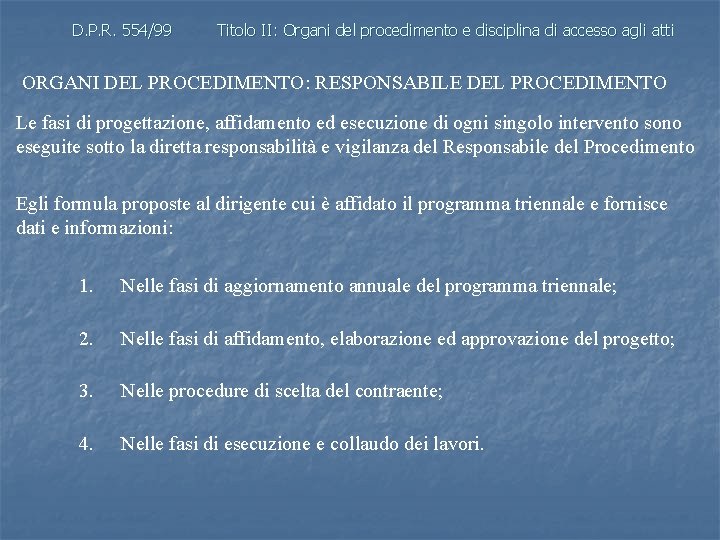 D.P.R. 554/99 Titolo II: Organi del procedimento e disciplina di accesso agli atti

ORGANI DEL PROCEDIMENTO: RESPONSABILE DEL PROCEDIMENTO

Le fasi di progettazione, affidamento ed esecuzione di ogni singolo intervento sono eseguite sotto la diretta responsabilità e vigilanza del Responsabile del Procedimento

Egli formula proposte al dirigente cui è affidato il programma triennale e fornisce dati e informazioni:

1. Nelle fasi di aggiornamento annuale del programma triennale;

2. Nelle fasi di affidamento, elaborazione ed approvazione del progetto;

3. Nelle procedure di scelta del contraente;

4. Nelle fasi di esecuzione e collaudo dei lavori.